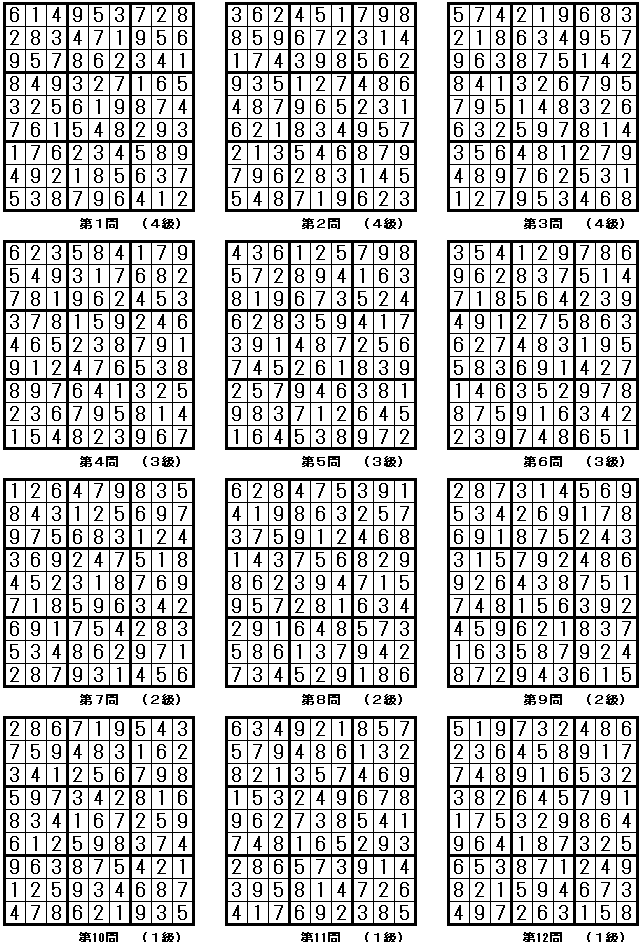 | 6 | 1 | 4 | 9 | 5 | 3 | 7 | 2 | 8 |
|---|---|---|---|---|---|---|---|---|
| 2 | 8 | 3 | 4 | 7 | 1 | 9 | 5 | 6 |
| 9 | 5 | 7 | 8 | 6 | 2 | 3 | 4 | 1 |
| 8 | 4 | 9 | 3 | 2 | 7 | 1 | 6 | 5 |
| 3 | 2 | 5 | 6 | 1 | 9 | 8 | 7 | 4 |
| 7 | 6 | 1 | 5 | 4 | 8 | 2 | 9 | 3 |
| 1 | 7 | 6 | 2 | 3 | 4 | 5 | 8 | 9 |
| 4 | 9 | 2 | 1 | 8 | 5 | 6 | 3 | 7 |
| 5 | 3 | 8 | 7 | 9 | 6 | 4 | 1 | 2 |

第1問 (4級)

| 3 | 6 | 2 | 4 | 5 | 1 | 7 | 9 | 8 |
|---|---|---|---|---|---|---|---|---|
| 8 | 5 | 9 | 6 | 7 | 2 | 3 | 1 | 4 |
| 1 | 7 | 4 | 3 | 9 | 8 | 5 | 6 | 2 |
| 9 | 3 | 5 | 1 | 2 | 7 | 4 | 8 | 6 |
| 4 | 8 | 7 | 9 | 6 | 5 | 2 | 3 | 1 |
| 6 | 2 | 1 | 8 | 3 | 4 | 9 | 5 | 7 |
| 2 | 1 | 3 | 5 | 4 | 6 | 8 | 7 | 9 |
| 7 | 9 | 6 | 2 | 8 | 3 | 1 | 4 | 5 |
| 5 | 4 | 8 | 7 | 1 | 9 | 6 | 2 | 3 |

第2問 (4級)

| 5 | 7 | 4 | 2 | 1 | 9 | 6 | 8 | 3 |
|---|---|---|---|---|---|---|---|---|
| 2 | 1 | 8 | 6 | 3 | 4 | 9 | 5 | 7 |
| 9 | 6 | 3 | 8 | 7 | 5 | 1 | 4 | 2 |
| 8 | 4 | 1 | 3 | 2 | 6 | 7 | 9 | 5 |
| 7 | 9 | 5 | 1 | 4 | 8 | 3 | 2 | 6 |
| 6 | 3 | 2 | 5 | 9 | 7 | 8 | 1 | 4 |
| 3 | 5 | 6 | 4 | 8 | 1 | 2 | 7 | 9 |
| 4 | 8 | 9 | 7 | 6 | 2 | 5 | 3 | 1 |
| 1 | 2 | 7 | 9 | 5 | 3 | 4 | 6 | 8 |

第3問 (4級)

| 6 | 2 | 3 | 5 | 8 | 4 | 1 | 7 | 9 |
|---|---|---|---|---|---|---|---|---|
| 5 | 4 | 9 | 3 | 1 | 7 | 6 | 8 | 2 |
| 7 | 8 | 1 | 9 | 6 | 2 | 4 | 5 | 3 |
| 3 | 7 | 8 | 1 | 5 | 9 | 2 | 4 | 6 |
| 4 | 6 | 5 | 2 | 3 | 8 | 7 | 9 | 1 |
| 9 | 1 | 2 | 4 | 7 | 6 | 5 | 3 | 8 |
| 8 | 9 | 7 | 6 | 4 | 1 | 3 | 2 | 5 |
| 2 | 3 | 6 | 7 | 9 | 5 | 8 | 1 | 4 |
| 1 | 5 | 4 | 8 | 2 | 3 | 9 | 6 | 7 |

第4問 (3級)

| 4 | 3 | 6 | 1 | 2 | 5 | 7 | 9 | 8 |
|---|---|---|---|---|---|---|---|---|
| 5 | 7 | 2 | 8 | 9 | 4 | 1 | 6 | 3 |
| 8 | 1 | 9 | 6 | 7 | 3 | 5 | 2 | 4 |
| 6 | 2 | 8 | 3 | 5 | 9 | 4 | 1 | 7 |
| 3 | 9 | 1 | 4 | 8 | 7 | 2 | 5 | 6 |
| 7 | 4 | 5 | 2 | 6 | 1 | 8 | 3 | 9 |
| 2 | 5 | 7 | 9 | 4 | 6 | 3 | 8 | 1 |
| 9 | 8 | 3 | 7 | 1 | 2 | 6 | 4 | 5 |
| 1 | 6 | 4 | 5 | 3 | 8 | 9 | 7 | 2 |

第5問 (3級)

| 3 | 5 | 4 | 1 | 2 | 9 | 7 | 8 | 6 |
|---|---|---|---|---|---|---|---|---|
| 9 | 6 | 2 | 8 | 3 | 7 | 5 | 1 | 4 |
| 7 | 1 | 8 | 5 | 6 | 4 | 2 | 3 | 9 |
| 4 | 9 | 1 | 2 | 7 | 5 | 8 | 6 | 3 |
| 6 | 2 | 7 | 4 | 8 | 3 | 1 | 9 | 5 |
| 5 | 8 | 3 | 6 | 9 | 1 | 4 | 2 | 7 |
| 1 | 4 | 6 | 3 | 5 | 2 | 9 | 7 | 8 |
| 8 | 7 | 5 | 9 | 1 | 6 | 3 | 4 | 2 |
| 2 | 3 | 9 | 7 | 4 | 8 | 6 | 5 | 1 |

第6問 (3級)

| 1 | 2 | 6 | 4 | 7 | 9 | 8 | 3 | 5 |
|---|---|---|---|---|---|---|---|---|
| 8 | 4 | 3 | 1 | 2 | 5 | 6 | 9 | 7 |
| 9 | 7 | 5 | 6 | 8 | 3 | 1 | 2 | 4 |
| 3 | 6 | 9 | 2 | 4 | 7 | 5 | 1 | 8 |
| 4 | 5 | 2 | 3 | 1 | 8 | 7 | 6 | 9 |
| 7 | 1 | 8 | 5 | 9 | 6 | 3 | 4 | 2 |
| 6 | 9 | 1 | 7 | 5 | 4 | 2 | 8 | 3 |
| 5 | 3 | 4 | 8 | 6 | 2 | 9 | 7 | 1 |
| 2 | 8 | 7 | 9 | 3 | 1 | 4 | 5 | 6 |

第7問 (2級)

| 6 | 2 | 8 | 4 | 7 | 5 | 3 | 9 | 1 |
|---|---|---|---|---|---|---|---|---|
| 4 | 1 | 9 | 8 | 6 | 3 | 2 | 5 | 7 |
| 3 | 7 | 5 | 9 | 1 | 2 | 4 | 6 | 8 |
| 1 | 4 | 3 | 7 | 5 | 6 | 8 | 2 | 9 |
| 8 | 6 | 2 | 3 | 9 | 4 | 7 | 1 | 5 |
| 9 | 5 | 7 | 2 | 8 | 1 | 6 | 3 | 4 |
| 2 | 9 | 1 | 6 | 4 | 8 | 5 | 7 | 3 |
| 5 | 8 | 6 | 1 | 3 | 7 | 9 | 4 | 2 |
| 7 | 3 | 4 | 5 | 2 | 9 | 1 | 8 | 6 |

第8問 (2級)

| 2 | 8 | 7 | 3 | 1 | 4 | 5 | 6 | 9 |
|---|---|---|---|---|---|---|---|---|
| 5 | 3 | 4 | 2 | 6 | 9 | 1 | 7 | 8 |
| 6 | 9 | 1 | 8 | 7 | 5 | 2 | 4 | 3 |
| 3 | 1 | 5 | 7 | 9 | 2 | 4 | 8 | 6 |
| 9 | 2 | 6 | 4 | 3 | 8 | 7 | 5 | 1 |
| 7 | 4 | 8 | 1 | 5 | 6 | 3 | 9 | 2 |
| 4 | 5 | 9 | 6 | 2 | 1 | 8 | 3 | 7 |
| 1 | 6 | 3 | 5 | 8 | 7 | 9 | 2 | 4 |
| 8 | 7 | 2 | 9 | 4 | 3 | 6 | 1 | 5 |

第9問 (2級)

| 2 | 8 | 6 | 7 | 1 | 9 | 5 | 4 | 3 |
|---|---|---|---|---|---|---|---|---|
| 7 | 5 | 9 | 4 | 8 | 3 | 1 | 6 | 2 |
| 3 | 4 | 1 | 2 | 5 | 6 | 7 | 9 | 8 |
| 5 | 9 | 7 | 3 | 4 | 2 | 8 | 1 | 6 |
| 8 | 3 | 4 | 1 | 6 | 7 | 2 | 5 | 9 |
| 6 | 1 | 2 | 5 | 9 | 8 | 3 | 7 | 4 |
| 9 | 6 | 3 | 8 | 7 | 5 | 4 | 2 | 1 |
| 1 | 2 | 5 | 9 | 3 | 4 | 6 | 8 | 7 |
| 4 | 7 | 8 | 6 | 2 | 1 | 9 | 3 | 5 |

第10問 (1級)

| 6 | 3 | 4 | 9 | 2 | 1 | 8 | 5 | 7 |
|---|---|---|---|---|---|---|---|---|
| 5 | 7 | 9 | 4 | 8 | 6 | 1 | 3 | 2 |
| 8 | 2 | 1 | 3 | 5 | 7 | 4 | 6 | 9 |
| 1 | 5 | 3 | 2 | 4 | 9 | 6 | 7 | 8 |
| 9 | 6 | 2 | 7 | 3 | 8 | 5 | 4 | 1 |
| 7 | 4 | 8 | 1 | 6 | 5 | 2 | 9 | 3 |
| 2 | 8 | 6 | 5 | 7 | 3 | 9 | 1 | 4 |
| 3 | 9 | 5 | 8 | 1 | 4 | 7 | 2 | 6 |
| 4 | 1 | 7 | 6 | 9 | 2 | 3 | 8 | 5 |

第11問 (1級)

| 5 | 1 | 9 | 7 | 3 | 2 | 4 | 8 | 6 |
|---|---|---|---|---|---|---|---|---|
| 2 | 3 | 6 | 4 | 5 | 8 | 9 | 1 | 7 |
| 7 | 4 | 8 | 9 | 1 | 6 | 5 | 3 | 2 |
| 3 | 8 | 2 | 6 | 4 | 5 | 7 | 9 | 1 |
| 1 | 7 | 5 | 3 | 2 | 9 | 8 | 6 | 4 |
| 9 | 6 | 4 | 1 | 8 | 7 | 3 | 2 | 5 |
| 6 | 5 | 3 | 8 | 7 | 1 | 2 | 4 | 9 |
| 8 | 2 | 1 | 5 | 9 | 4 | 6 | 7 | 3 |
| 4 | 9 | 7 | 2 | 6 | 3 | 1 | 5 | 8 |

第12問 (1級)